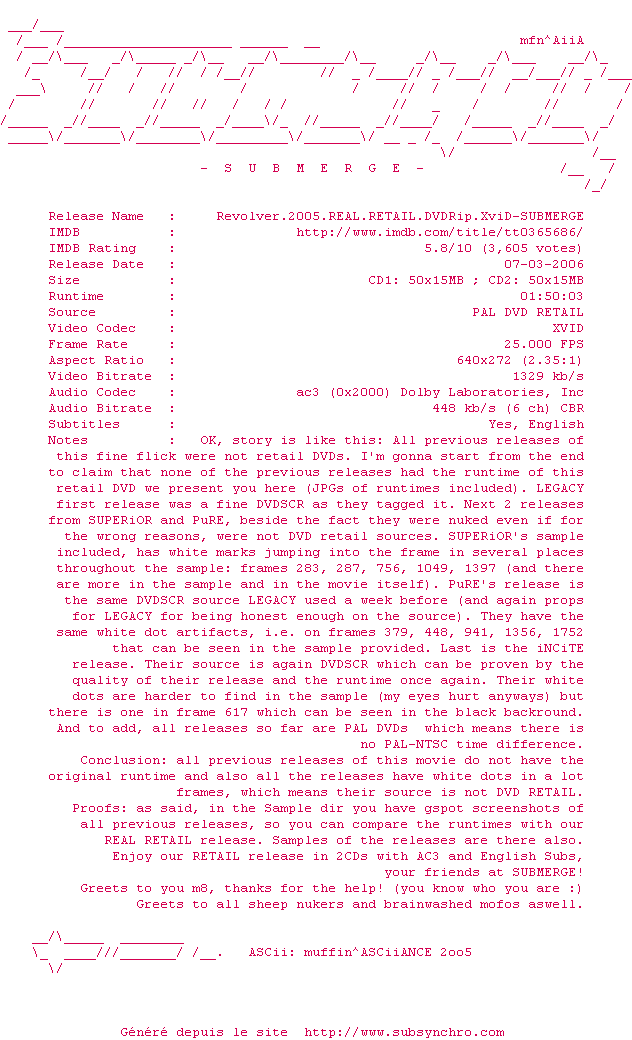 mfn^AiiA

- S U B M E R G E -

Release Name : Revolver.2005.REAL.RETAIL.DVDRip.XviD-SUBMERGE
IMDB : http://www.imdb.com/title/tt0365686/
IMDB Rating : 5.8/10 (3,605 votes)
Release Date : 07-03-2006
Size : CD1: 50x15MB ; CD2: 50x15MB
Runtime : 01:50:03
Source : PAL DVD RETAIL
Video Codec : XVID
Frame Rate : 25.000 FPS
Aspect Ratio : 640x272 (2.35:1)
Video Bitrate : 1329 kb/s
Audio Codec : ac3 (0x2000) Dolby Laboratories, Inc
Audio Bitrate : 448 kb/s (6 ch) CBR
Subtitles : Yes, English
Notes : OK, story is like this: All previous releases of this fine flick were not retail DVDs. I'm gonna start from the end to claim that none of the previous releases had the runtime of this retail DVD we present you here (JPGs of runtimes included). LEGACY first release was a fine DVDSCR as they tagged it. Next 2 releases from SUPERiOR and PuRE, beside the fact they were nuked even if for the wrong reasons, were not DVD retail sources. SUPERiOR's sample included, has white marks jumping into the frame in several places throughout the sample: frames 283, 287, 756, 1049, 1397 (and there are more in the sample and in the movie itself). PuRE's release is the same DVDSCR source LEGACY used a week before (and again props for LEGACY for being honest enough on the source). They have the same white dot artifacts, i.e. on frames 379, 448, 941, 1356, 1752 that can be seen in the sample provided. Last is the iNCiTE release. Their source is again DVDSCR which can be proven by the quality of their release and the runtime once again. Their white dots are harder to find in the sample (my eyes hurt anyways) but there is one in frame 617 which can be seen in the black backround. And to add, all releases so far are PAL DVDs which means there is no PAL-NTSC time difference.
Conclusion: all previous releases of this movie do not have the original runtime and also all the releases have white dots in a lot frames, which means their source is not DVD RETAIL.
Proofs: as said, in the Sample dir you have gspot screenshots of all previous releases, so you can compare the runtimes with our REAL RETAIL release. Samples of the releases are there also.
Enjoy our RETAIL release in 2CDs with AC3 and English Subs, your friends at SUBMERGE!
Greets to you m8, thanks for the help! (you know who you are :)
Greets to all sheep nukers and brainwashed mofos aswell.

ASCii: muffin^ASCiiANCE 2oo5

Généré depuis le site http://www.subsynchro.com